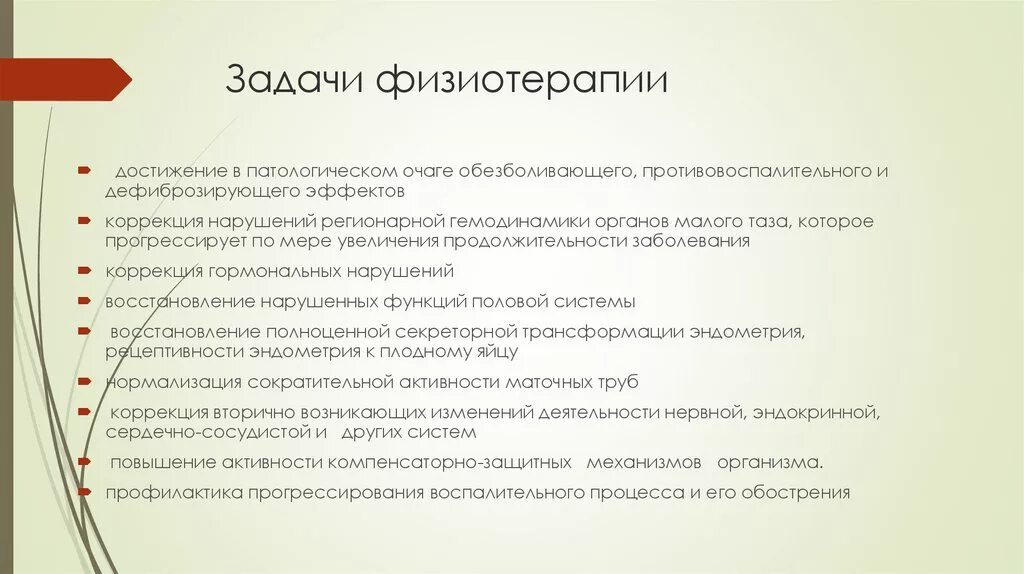 Задачи физиотерапии

достижение в патологическом очаге обезболивающего, противовоспалительного и дефиброзирующего эффектов

коррекция нарушений регионарной гемодинамики органов малого таза, которое прогрессирует по мере увеличения продолжительности заболевания

коррекция гормональных нарушений

восстановление нарушенных функций половой системы

восстановление полноценной секреторной трансформации эндометрия, рецептивности эндометрия к плодному яйцу

нормализация сократительной активности маточных труб

коррекция вторично возникающих изменений деятельности нервной, эндокринной, сердечно-сосудистой и других систем

повышение активности компенсаторно-защитных механизмов организма.

профилактика прогрессирования воспалительного процесса и его обострения